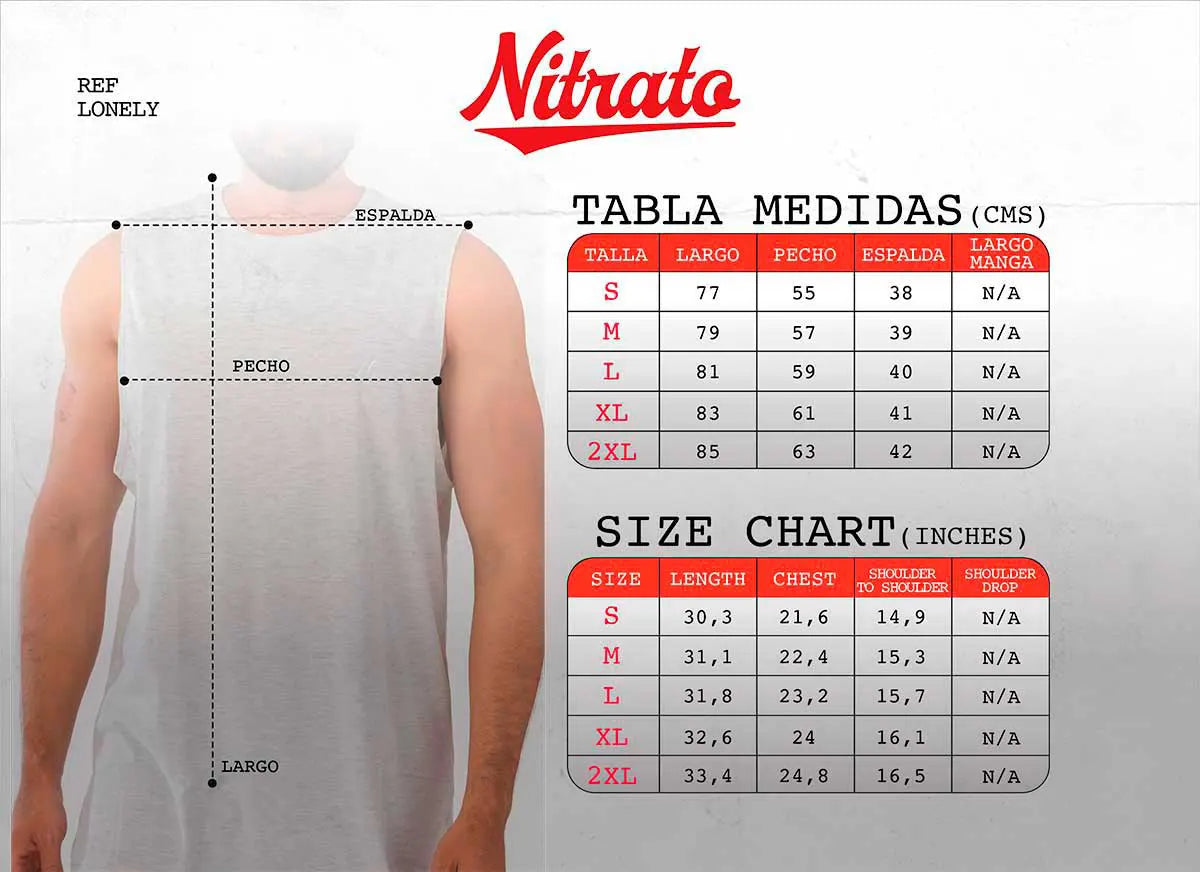 REF
LONELY

Nitrato

ESPALDA

PECHO

LARGO

TABLA MEDIDAS (CMS)

| TALLA | LARGO | PECHO | ESPALDA | LARGO MANGA |
|---|---|---|---|---|
| S | 77 | 55 | 38 | N/A |
| M | 79 | 57 | 39 | N/A |
| L | 81 | 59 | 40 | N/A |
| XL | 83 | 61 | 41 | N/A |
| 2XL | 85 | 63 | 42 | N/A |

SIZE CHART (INCHES)

| SIZE | LENGTH | CHEST | SHOULDER TO SHOULDER | SHOULDER DROP |
|---|---|---|---|---|
| S | 30,3 | 21,6 | 14,9 | N/A |
| M | 31,1 | 22,4 | 15,3 | N/A |
| L | 31,8 | 23,2 | 15,7 | N/A |
| XL | 32,6 | 24 | 16,1 | N/A |
| 2XL | 33,4 | 24,8 | 16,5 | N/A |